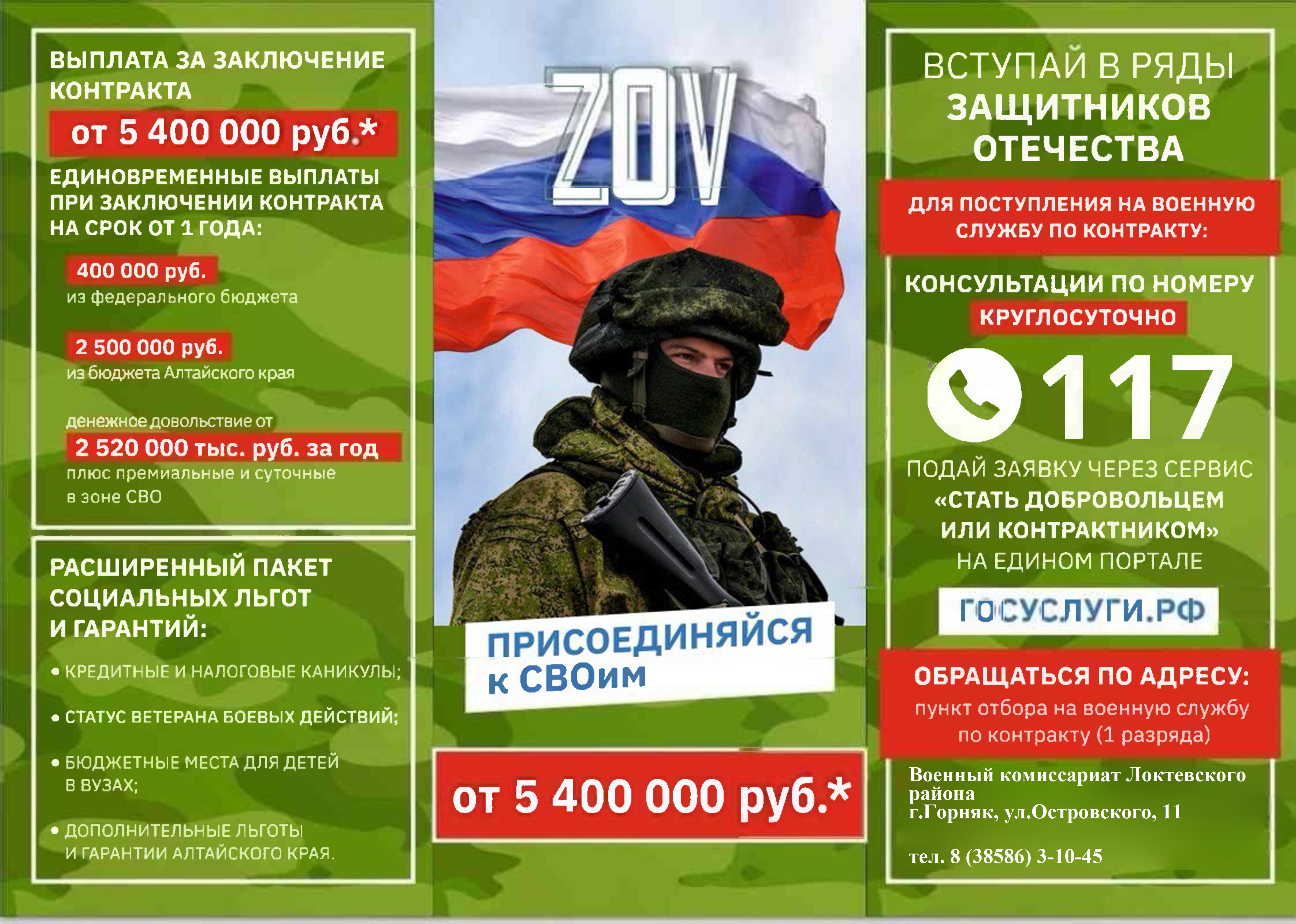 ВЫПЛАТА ЗА ЗАКЛЮЧЕНИЕ КОНТРАКТА

от 5 400 000 руб.*

ЕДИНОВРЕМЕННЫЕ ВЫПЛАТЫ ПРИ ЗАКЛЮЧЕНИИ КОНТРАКТА НА СРОК ОТ 1 ГОДА:

400 000 руб.
из федерального бюджета

2 500 000 руб.
из бюджета Алтайского края

денежное довольствие от
2 520 000 тыс. руб. за год
плюс премиальные и суточные в зоне СВО

РАСШИРЕННЫЙ ПАКЕТ СОЦИАЛЬНЫХ ЛЬГОТ И ГАРАНТИЙ:

• КРЕДИТНЫЕ И НАЛОГОВЫЕ КАНИКУЛЫ;

• СТАТУС ВЕТЕРАНА БОЕВЫХ ДЕЙСТВИЙ;

• БЮДЖЕТНЫЕ МЕСТА ДЛЯ ДЕТЕЙ В ВУЗАХ;

• ДОПОЛНИТЕЛЬНЫЕ ЛЬГОТЫ И ГАРАНТИИ АЛТАЙСКОГО КРАЯ.

ZOV

ПРИСОЕДИНЯЙСЯ к СВОим

от 5 400 000 руб.*

ВСТУПАЙ В РЯДЫ ЗАЩИТНИКОВ ОТЕЧЕСТВА

ДЛЯ ПОСТУПЛЕНИЯ НА ВОЕННУЮ СЛУЖБУ ПО КОНТРАКТУ:

КОНСУЛЬТАЦИИ ПО НОМЕРУ
КРУГЛОСУТОЧНО

117

ПОДАЙ ЗАЯВКУ ЧЕРЕЗ СЕРВИС «СТАТЬ ДОБРОВОЛЬЦЕМ ИЛИ КОНТРАКТНИКОМ» НА ЕДИНОМ ПОРТАЛЕ

ГОСУСЛУГИ.РФ

ОБРАЩАТЬСЯ ПО АДРЕСУ:
пункт отбора на военную службу по контракту (1 разряда)

Военный комиссариат Локтевского района
г.Горняк, ул.Островского, 11

тел. 8 (38586) 3-10-45